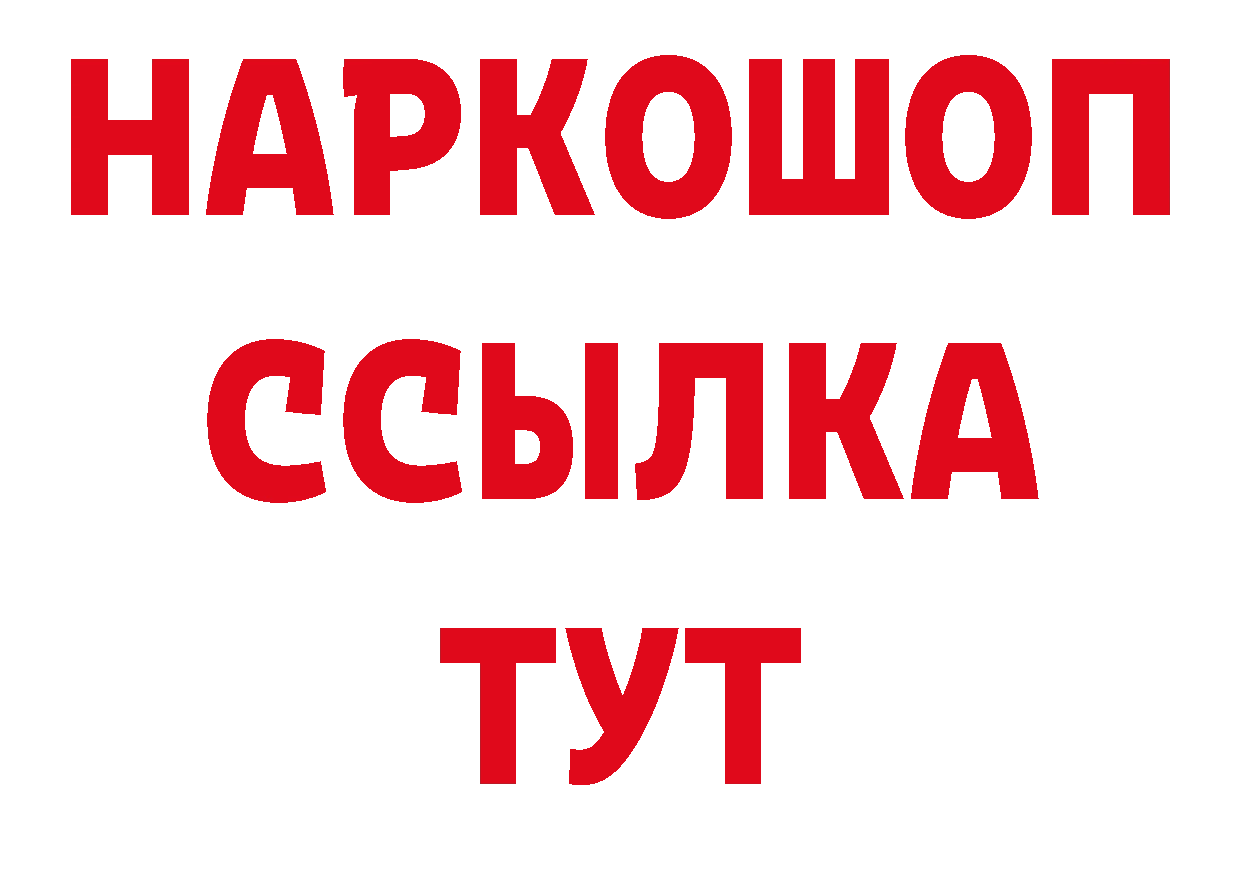 НАРКОШОП
ССЫЛКА
ТУТ